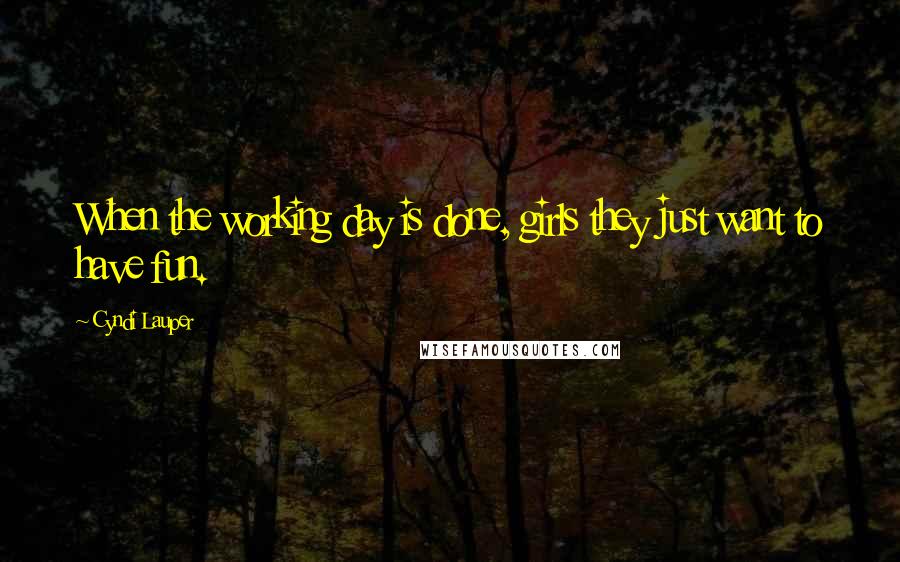 When the working day is done, girls they just want to have fun.

~ Cyndi Lauper

WISEFAMOUSQUOTES.COM